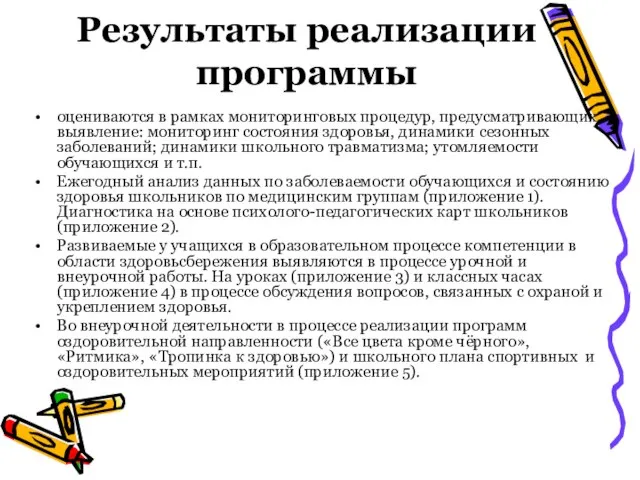 Результаты реализации программы

• оцениваются в рамках мониторинговых процедур, предусматривающих выявление: мониторинг состояния здоровья, динамики сезонных заболеваний; динамики школьного травматизма; утомляемости обучающихся и т.п.
• Ежегодный анализ данных по заболеваемости обучающихся и состоянию здоровья школьников по медицинским группам (приложение 1). Диагностика на основе психолого-педагогических карт школьников (приложение 2).
• Развиваемые у учащихся в образовательном процессе компетенции в области здоровьсбережения выявляются в процессе урочной и внеурочной работы. На уроках (приложение 3) и классных часах (приложение 4) в процессе обсуждения вопросов, связанных с охраной и укреплением здоровья.
• Во внеурочной деятельности в процессе реализации программ оздоровительной направленности («Все цвета кроме чёрного», «Ритмика», «Тропинка к здоровью») и школьного плана спортивных и оздоровительных мероприятий (приложение 5).